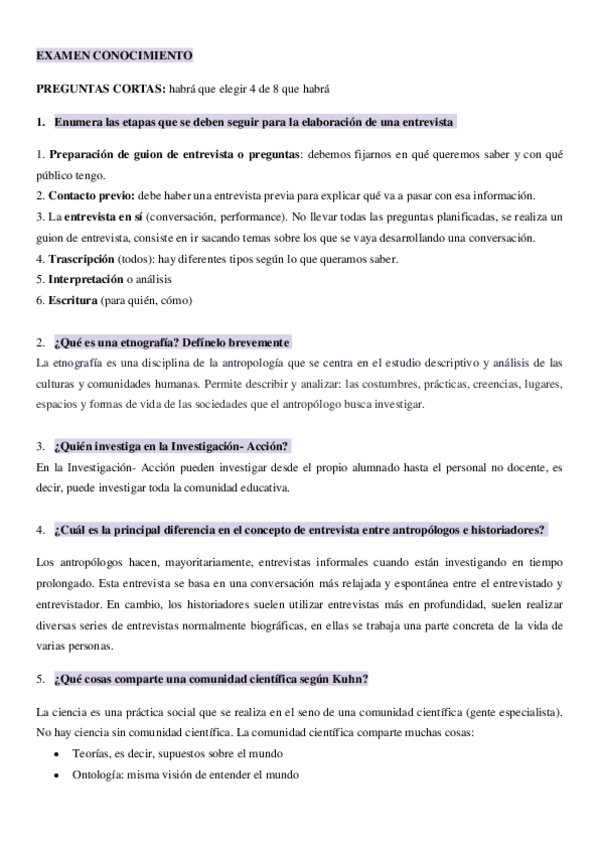 EXAMEN CONOCIMIENTO

PREGUNTAS CORTAS: habrá que elegir 4 de 8 que habrá

1. Enumera las etapas que se deben seguir para la elaboración de una entrevista

1. Preparación de guion de entrevista o preguntas: debemos fijarnos en qué queremos saber y con qué público tengo.
2. Contacto previo: debe haber una entrevista previa para explicar qué va a pasar con esa información.
3. La entrevista en sí (conversación, performance). No llevar todas las preguntas planificadas, se realiza un guion de entrevista, consiste en ir sacando temas sobre los que se vaya desarrollando una conversación.
4. Trascripción (todos): hay diferentes tipos según lo que queramos saber.
5. Interpretación o análisis
6. Escritura (para quién, cómo)

2. ¿Qué es una etnografía? Defínelo brevemente
La etnografía es una disciplina de la antropología que se centra en el estudio descriptivo y análisis de las culturas y comunidades humanas. Permite describir y analizar: las costumbres, prácticas, creencias, lugares, espacios y formas de vida de las sociedades que el antropólogo busca investigar.

3. ¿Quién investiga en la Investigación- Acción?
En la Investigación- Acción pueden investigar desde el propio alumnado hasta el personal no docente, es decir, puede investigar toda la comunidad educativa.

4. ¿Cuál es la principal diferencia en el concepto de entrevista entre antropólogos e historiadores?

Los antropólogos hacen, mayoritariamente, entrevistas informales cuando están investigando en tiempo prolongado. Esta entrevista se basa en una conversación más relajada y espontánea entre el entrevistado y entrevistador. En cambio, los historiadores suelen utilizar entrevistas más en profundidad, suelen realizar diversas series de entrevistas normalmente biográficas, en ellas se trabaja una parte concreta de la vida de varias personas.

5. ¿Qué cosas comparte una comunidad científica según Kuhn?

La ciencia es una práctica social que se realiza en el seno de una comunidad científica (gente especialista). No hay ciencia sin comunidad científica. La comunidad científica comparte muchas cosas:
• Teorías, es decir, supuestos sobre el mundo
• Ontología: misma visión de entender el mundo